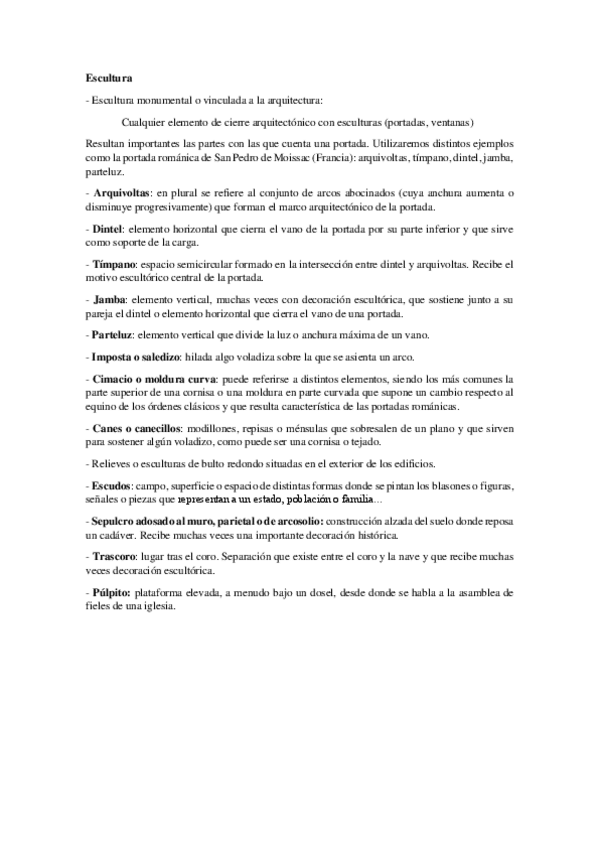 Escultura

- Escultura monumental o vinculada a la arquitectura:

Cualquier elemento de cierre arquitectónico con esculturas (portadas, ventanas)

Resultan importantes las partes con las que cuenta una portada. Utilizaremos distintos ejemplos como la portada románica de San Pedro de Moissac (Francia): arquivoltas, tímpano, dintel, jamba, parteluz.

- Arquivoltas: en plural se refiere al conjunto de arcos abocinados (cuya anchura aumenta o disminuye progresivamente) que forman el marco arquitectónico de la portada.

- Dintel: elemento horizontal que cierra el vano de la portada por su parte inferior y que sirve como soporte de la carga.

- Tímpano: espacio semicircular formado en la intersección entre dintel y arquivoltas. Recibe el motivo escultórico central de la portada.

- Jamba: elemento vertical, muchas veces con decoración escultórica, que sostiene junto a su pareja el dintel o elemento horizontal que cierra el vano de una portada.

- Parteluz: elemento vertical que divide la luz o anchura máxima de un vano.

- Imposta o saledizo: hilada algo voladiza sobre la que se asienta un arco.

- Cimacio o moldura curva: puede referirse a distintos elementos, siendo los más comunes la parte superior de una cornisa o una moldura en parte curvada que supone un cambio respecto al equino de los órdenes clásicos y que resulta característica de las portadas románicas.

- Canes o canecillos: modillones, repisas o ménsulas que sobresalen de un plano y que sirven para sostener algún voladizo, como puede ser una cornisa o tejado.

- Relieves o esculturas de bulto redondo situadas en el exterior de los edificios.

- Escudos: campo, superficie o espacio de distintas formas donde se pintan los blasones o figuras, señales o piezas que representan a un estado, población o familia...

- Sepulcro adosado al muro, parietal o de arcosolio: construcción alzada del suelo donde reposa un cadáver. Recibe muchas veces una importante decoración histórica.

- Trascoro: lugar tras el coro. Separación que existe entre el coro y la nave y que recibe muchas veces decoración escultórica.

- Púlpito: plataforma elevada, a menudo bajo un dosel, desde donde se habla a la asamblea de fieles de una iglesia.